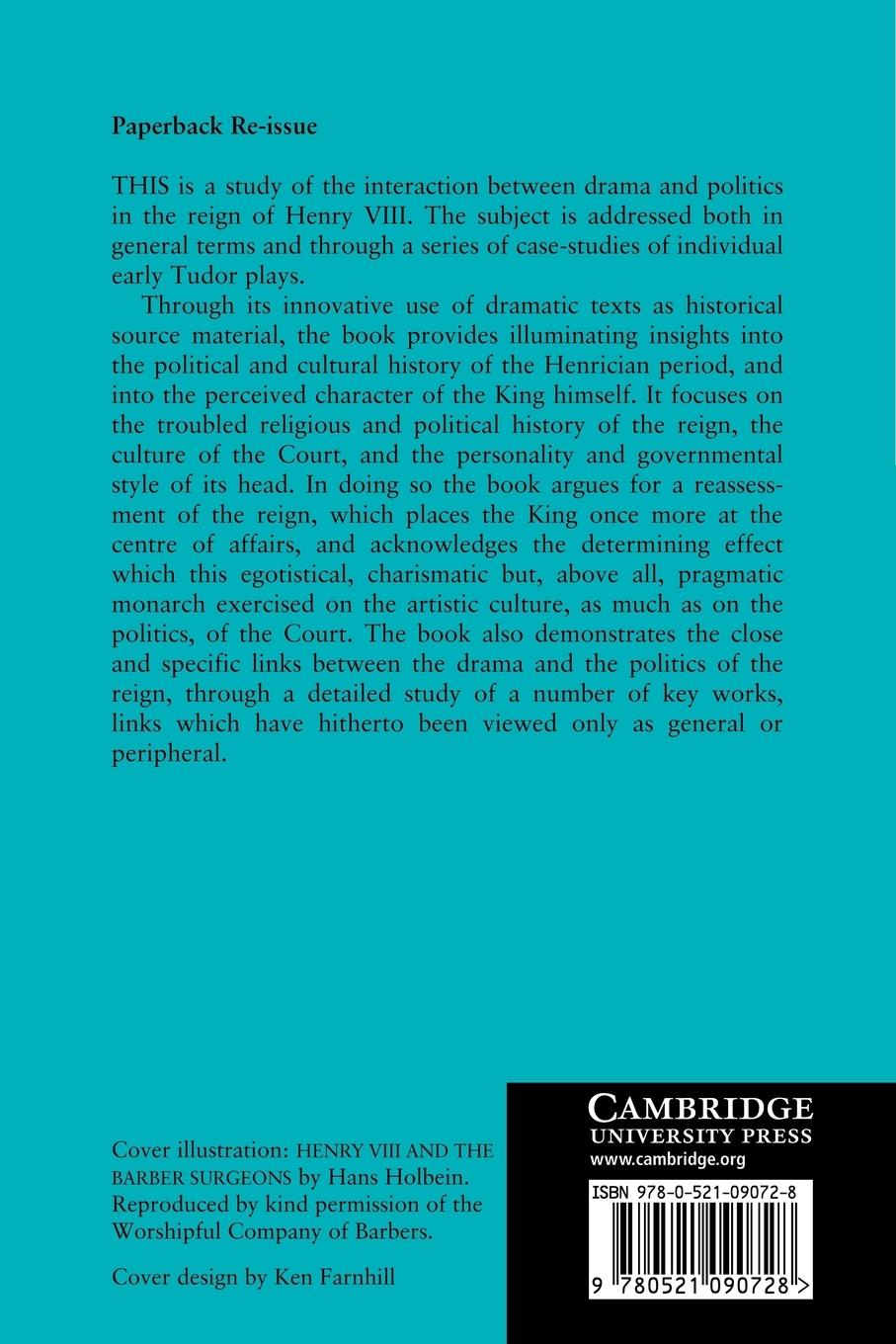 Paperback Re-issue

THIS is a study of the interaction between drama and politics in the reign of Henry VIII. The subject is addressed both in general terms and through a series of case-studies of individual early Tudor plays.

Through its innovative use of dramatic texts as historical source material, the book provides illuminating insights into the political and cultural history of the Henrician period, and into the perceived character of the King himself. It focuses on the troubled religious and political history of the reign, the culture of the Court, and the personality and governmental style of its head. In doing so the book argues for a reassessment of the reign, which places the King once more at the centre of affairs, and acknowledges the determining effect which this egotistical, charismatic but, above all, pragmatic monarch exercised on the artistic culture, as much as on the politics, of the Court. The book also demonstrates the close and specific links between the drama and the politics of the reign, through a detailed study of a number of key works, links which have hitherto been viewed only as general or peripheral.

Cover illustration: HENRY VIII AND THE BARBER SURGEONS by Hans Holbein. Reproduced by kind permission of the Worshipful Company of Barbers.

Cover design by Ken Farnhill

CAMBRIDGE
UNIVERSITY PRESS
www.cambridge.org

ISBN 978-0-521-09072-8

9 780521 090728 >